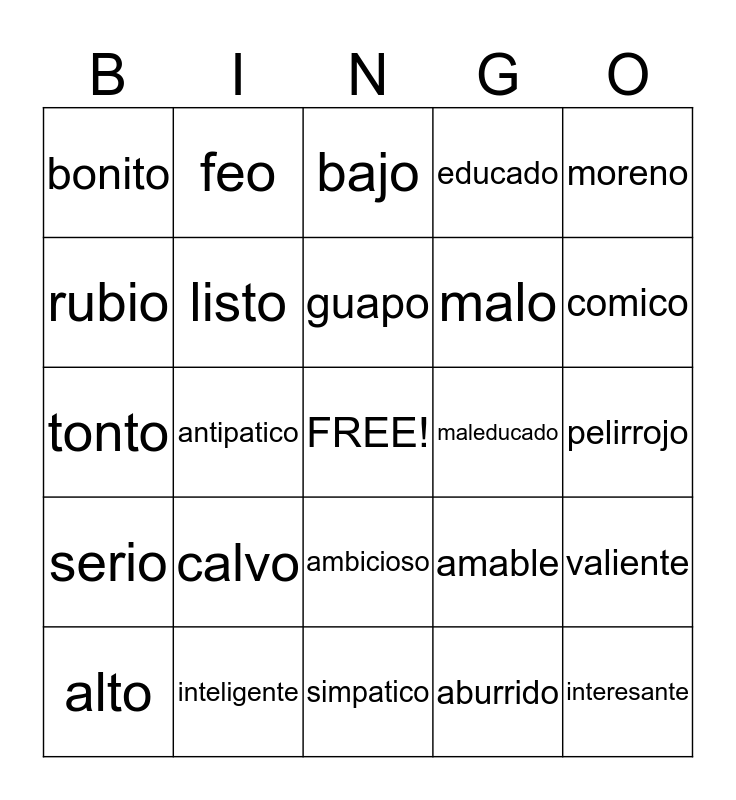 | B | I | N | G | O |
|---|---|---|---|---|
| bonito | feo | bajo | educado | moreno |
| rubio | listo | guapo | malo | comico |
| tonto | antipatico | FREE! | maleducado | pelirrojo |
| serio | calvo | ambicioso | amable | valiente |
| alto | inteligente | simpatico | aburrido | interesante |